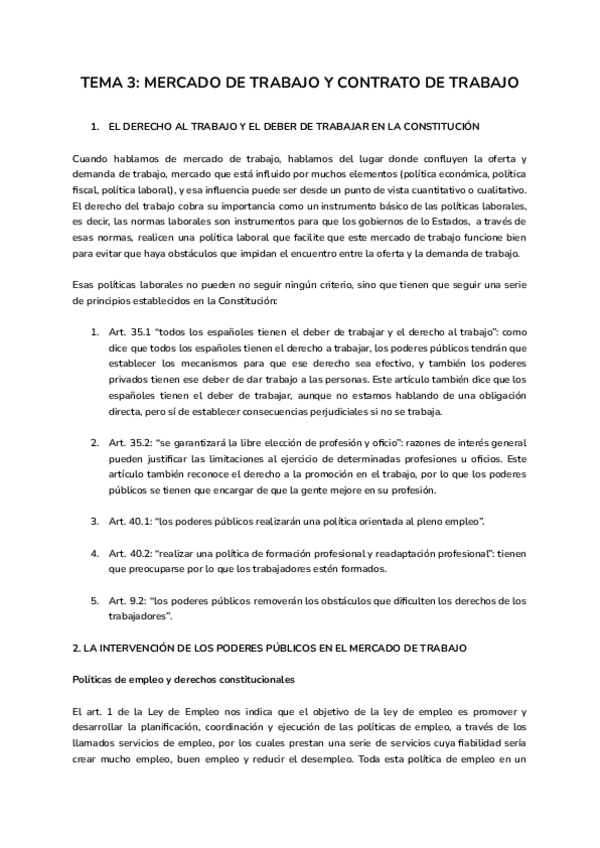 TEMA 3: MERCADO DE TRABAJO Y CONTRATO DE TRABAJO

1. EL DERECHO AL TRABAJO Y EL DEBER DE TRABAJAR EN LA CONSTITUCIÓN

Cuando hablamos de mercado de trabajo, hablamos del lugar donde confluyen la oferta y demanda de trabajo, mercado que está influido por muchos elementos (política económica, política fiscal, política laboral), y esa influencia puede ser desde un punto de vista cuantitativo o cualitativo. El derecho del trabajo cobra su importancia como un instrumento básico de las políticas laborales, es decir, las normas laborales son instrumentos para que los gobiernos de lo Estados, a través de esas normas, realicen una política laboral que facilite que este mercado de trabajo funcione bien para evitar que haya obstáculos que impidan el encuentro entre la oferta y la demanda de trabajo.

Esas políticas laborales no pueden no seguir ningún criterio, sino que tienen que seguir una serie de principios establecidos en la Constitución:

1. Art. 35.1 "todos los españoles tienen el deber de trabajar y el derecho al trabajo": como dice que todos los españoles tienen el derecho a trabajar, los poderes públicos tendrán que establecer los mecanismos para que ese derecho sea efectivo, y también los poderes privados tienen ese deber de dar trabajo a las personas. Este artículo también dice que los españoles tienen el deber de trabajar, aunque no estamos hablando de una obligación directa, pero sí de establecer consecuencias perjudiciales si no se trabaja.

2. Art. 35.2: "se garantizará la libre elección de profesión y oficio": razones de interés general pueden justificar las limitaciones al ejercicio de determinadas profesiones u oficios. Este artículo también reconoce el derecho a la promoción en el trabajo, por lo que los poderes públicos se tienen que encargar de que la gente mejore en su profesión.

3. Art. 40.1: "los poderes públicos realizarán una política orientada al pleno empleo".

4. Art. 40.2: "realizar una política de formación profesional y readaptación profesional": tienen que preocuparse por lo que los trabajadores estén formados.

5. Art. 9.2: "los poderes públicos removerán los obstáculos que dificulten los derechos de los trabajadores".

2. LA INTERVENCIÓN DE LOS PODERES PÚBLICOS EN EL MERCADO DE TRABAJO

Políticas de empleo y derechos constitucionales

El art. 1 de la Ley de Empleo nos indica que el objetivo de la ley de empleo es promover y desarrollar la planificación, coordinación y ejecución de las políticas de empleo, a través de los llamados servicios de empleo, por los cuales prestan una serie de servicios cuya fiabilidad sería crear mucho empleo, buen empleo y reducir el desempleo. Toda esta política de empleo en un